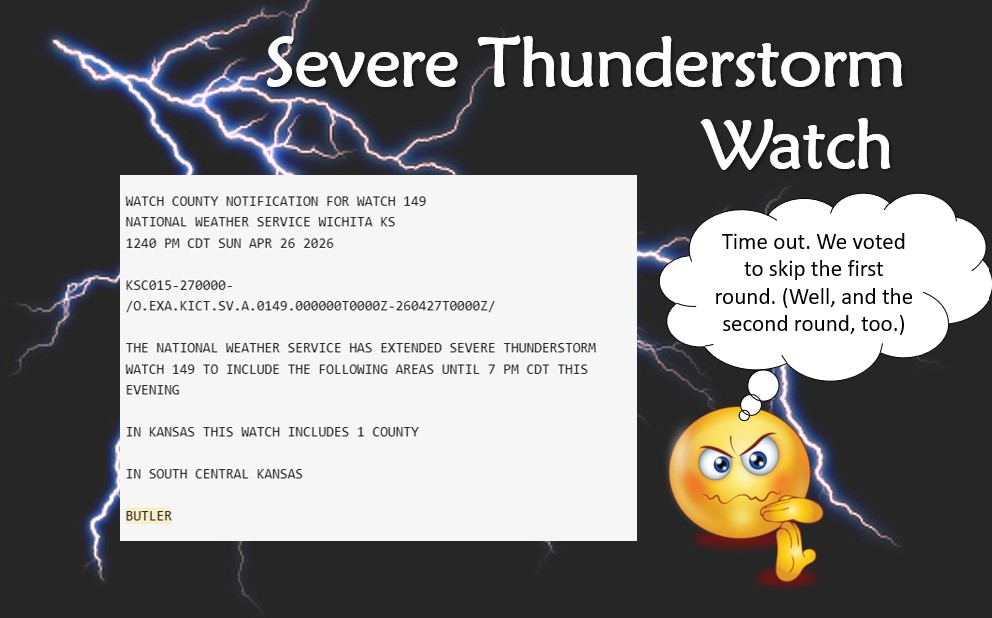 Severe Thunderstorm Watch

WATCH COUNTY NOTIFICATION FOR WATCH 149
NATIONAL WEATHER SERVICE WICHITA KS
1240 PM CDT SUN APR 26 2026

KSC015-270000-
/O.EXA.KICT.SV.A.0149.000000T0000Z-260427T0000Z/

THE NATIONAL WEATHER SERVICE HAS EXTENDED SEVERE THUNDERSTORM WATCH 149 TO INCLUDE THE FOLLOWING AREAS UNTIL 7 PM CDT THIS EVENING

IN KANSAS THIS WATCH INCLUDES 1 COUNTY

IN SOUTH CENTRAL KANSAS

BUTLER

Time out. We voted to skip the first round. (Well, and the second round, too.)